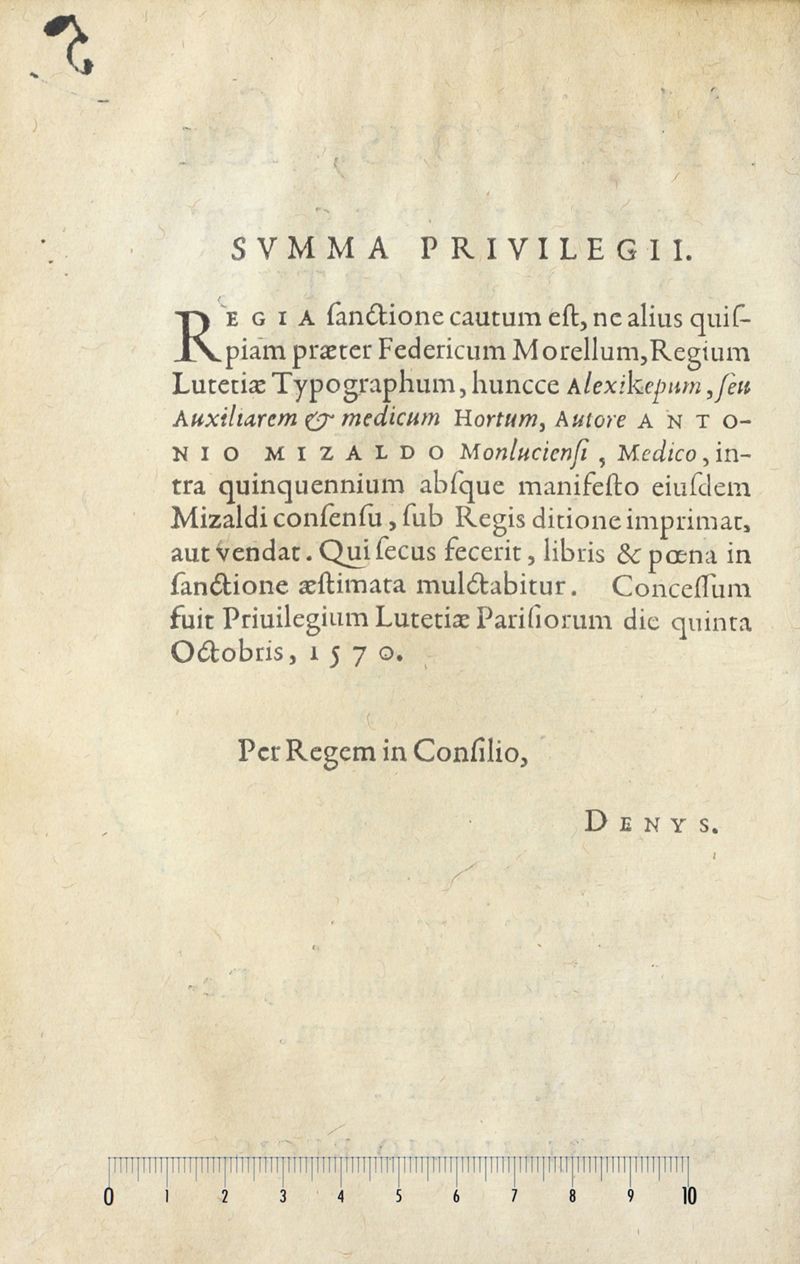 SVMMA PRIVILEGII.

REGIA ſanctione cautum eſt, ne alius quiſpiam præter Federicum Morellum, Regium Lutetiæ Typographum, huncce Alexikepum, ſeu Auxiliarem & medicum Hortum, Autore ANTONIO MIZALDO Monlucienſi, Medico, intra quinquennium abſque manifeſto eiuſdem Mizaldi conſenſu, ſub Regis ditione imprimat, aut vendat. Qui ſecus fecerit, libris & pœna in ſanctione æſtimata mulctabitur. Conceſſum fuit Priuilegium Lutetiæ Pariſiorum die quinta Octobris, 1570.

Per Regem in Conſilio,

DENYS.

0 1 2 3 4 5 6 7 8 9 10